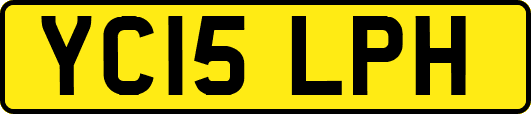 YC15 LPH